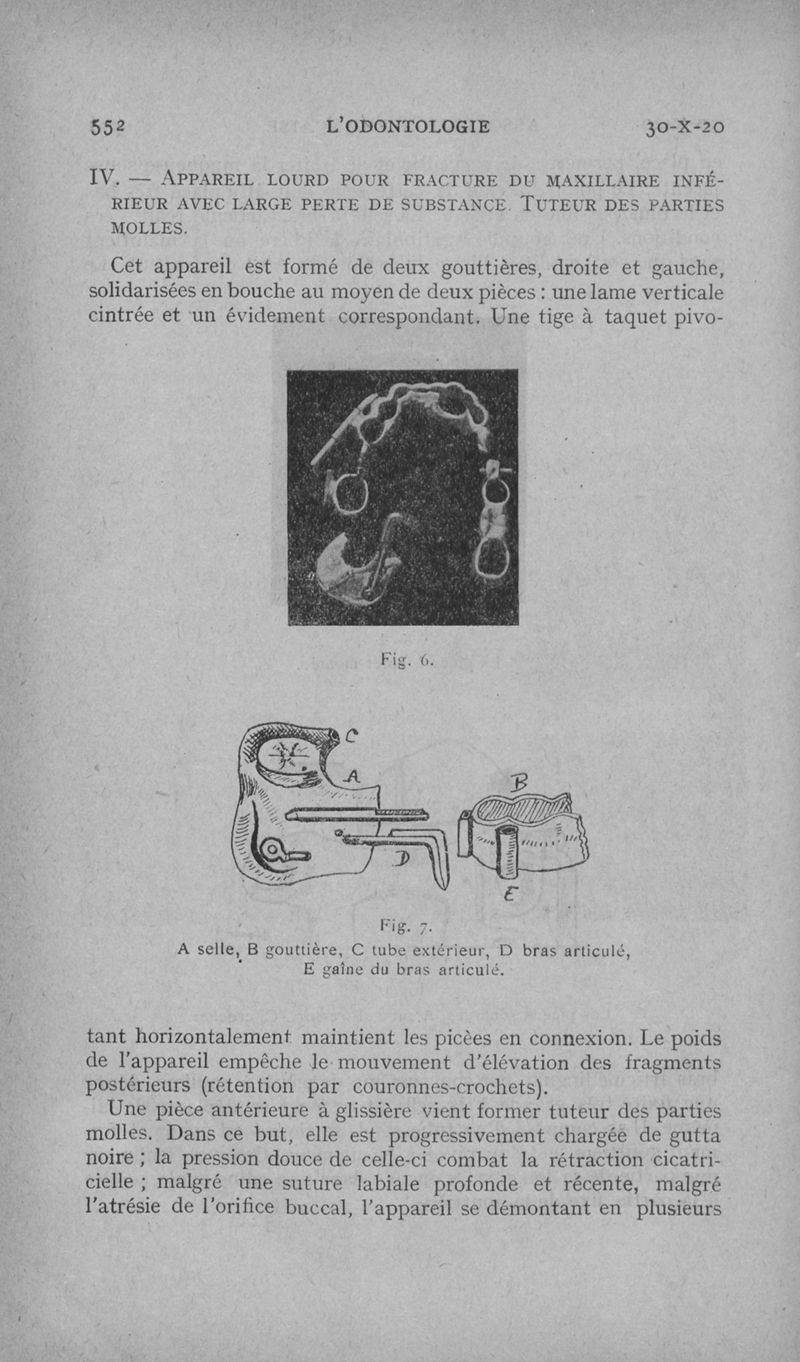 552 L'ODONTOLOGIE 30-X-20

IV. — APPAREIL LOURD POUR FRACTURE DU MAXILLAIRE INFÉRIEUR AVEC LARGE PERTE DE SUBSTANCE. TUTEUR DES PARTIES MOLLES.

Cet appareil est formé de deux gouttières, droite et gauche, solidarisées en bouche au moyen de deux pièces : une lame verticale cintrée et un évidement correspondant. Une tige à taquet pivo-

Fig. 6.

C
A
B
D
E

Fig. 7.
A selle, B gouttière, C tube extérieur, D bras articulé, E gaîne du bras articulé.

tant horizontalement maintient les picèes en connexion. Le poids de l'appareil empêche le mouvement d'élévation des fragments postérieurs (rétention par couronnes-crochets).

Une pièce antérieure à glissière vient former tuteur des parties molles. Dans ce but, elle est progressivement chargée de gutta noire ; la pression douce de celle-ci combat la rétraction cicatricielle ; malgré une suture labiale profonde et récente, malgré l'atrésie de l'orifice buccal, l'appareil se démontant en plusieurs